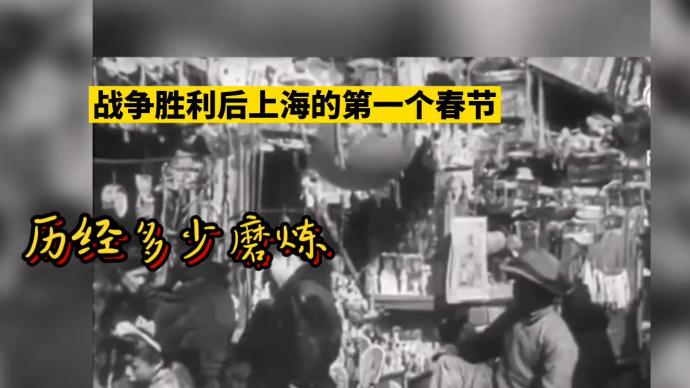 战争胜利后上海的第一个春节

历经多少磨炼